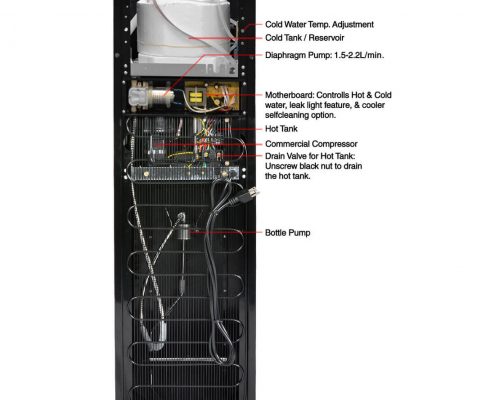 Cold Water Temp. Adjustment

Cold Tank / Reservoir

Diaphragm Pump: 1.5-2.2L/min.

Motherboard: Controlls Hot & Cold water, leak light feature, & cooler selfcleaning option.

Hot Tank

Commercial Compressor

Drain Valve for Hot Tank: Unscrew black nut to drain the hot tank.

Bottle Pump